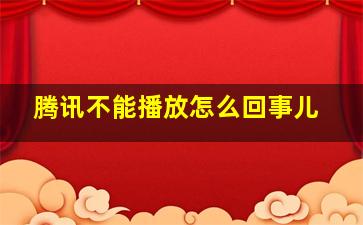 腾讯不能播放怎么回事儿